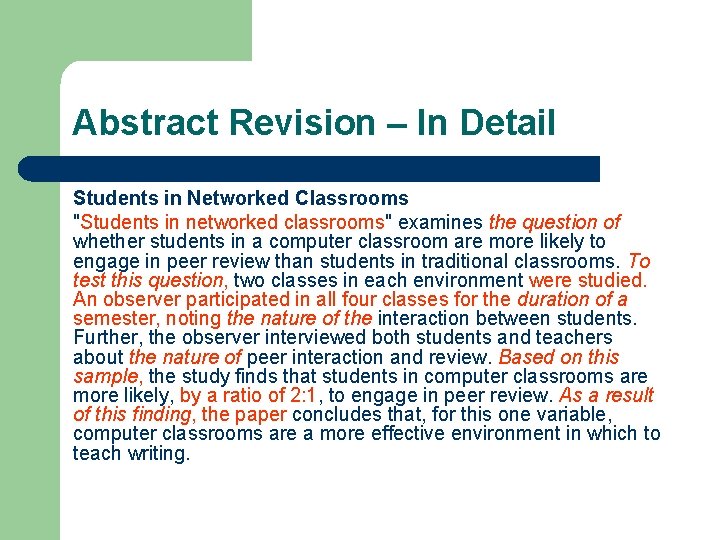 Abstract Revision – In Detail

Students in Networked Classrooms

"Students in networked classrooms" examines the question of whether students in a computer classroom are more likely to engage in peer review than students in traditional classrooms. To test this question, two classes in each environment were studied. An observer participated in all four classes for the duration of a semester, noting the nature of the interaction between students. Further, the observer interviewed both students and teachers about the nature of peer interaction and review. Based on this sample, the study finds that students in computer classrooms are more likely, by a ratio of 2:1, to engage in peer review. As a result of this finding, the paper concludes that, for this one variable, computer classrooms are a more effective environment in which to teach writing.